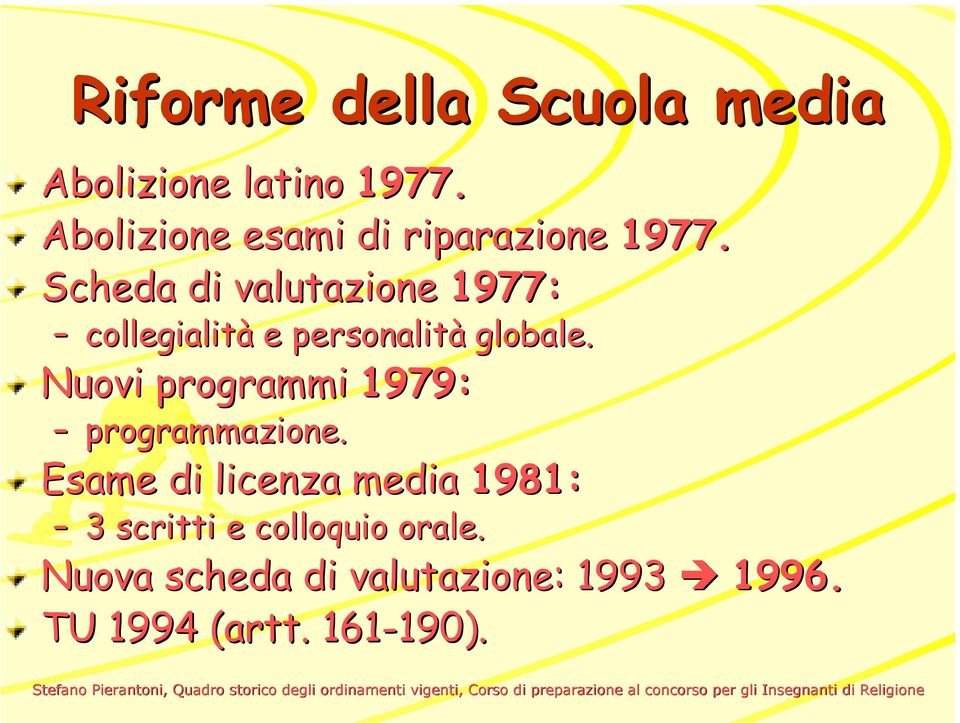 Riforme della Scuola media

Abolizione latino 1977.

Abolizione esami di riparazione 1977.

Scheda di valutazione 1977:

– collegialità e personalità globale.

Nuovi programmi 1979:

– programmazione.

Esame di licenza media 1981:

– 3 scritti e colloquio orale.

Nuova scheda di valutazione: 1993 → 1996.

TU 1994 (artt. 161-190).

Stefano Pierantoni, Quadro storico degli ordinamenti vigenti, Corso di preparazione al concorso per gli Insegnanti di Religione